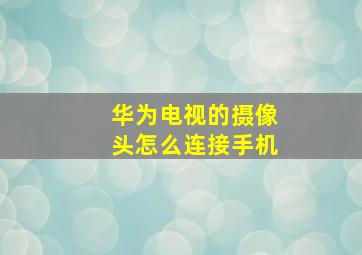 华为电视的摄像头怎么连接手机